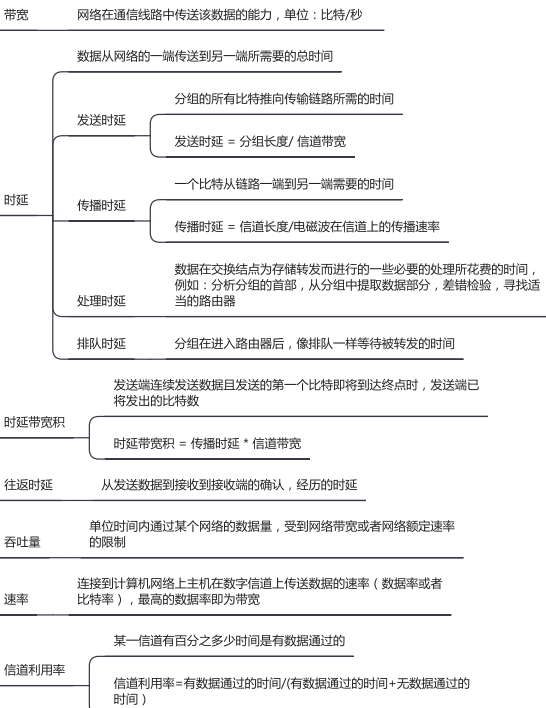 带宽

网络在通信线路中传送该数据的能力，单位：比特/秒

时延

数据从网络的一端传送到另一端所需要的总时间

发送时延

分组的所有比特推向传输链路所需的时间

发送时延 = 分组长度/ 信道带宽

传播时延

一个比特从链路一端到另一端需要的时间

传播时延 = 信道长度/电磁波在信道上的传播速率

处理时延

数据在交换结点为存储转发而进行的一些必要的处理所花费的时间，例如：分析分组的首部，从分组中提取数据部分，差错检验，寻找适当的路由器

排队时延

分组在进入路由器后，像排队一样等待被转发的时间

时延带宽积

发送端连续发送数据且发送的第一个比特即将到达终点时，发送端已将发出的比特数

时延带宽积 = 传播时延 * 信道带宽

往返时延

从发送数据到接收到接收端的确认，经历的时延

吞吐量

单位时间内通过某个网络的数据量，受到网络带宽或者网络额定速率的限制

速率

连接到计算机网络上主机在数字信道上传送数据的速率（数据率或者比特率），最高的数据率即为带宽

信道利用率

某一信道有百分之多少时间是有数据通过的

信道利用率=有数据通过的时间/(有数据通过的时间+无数据通过的时间)